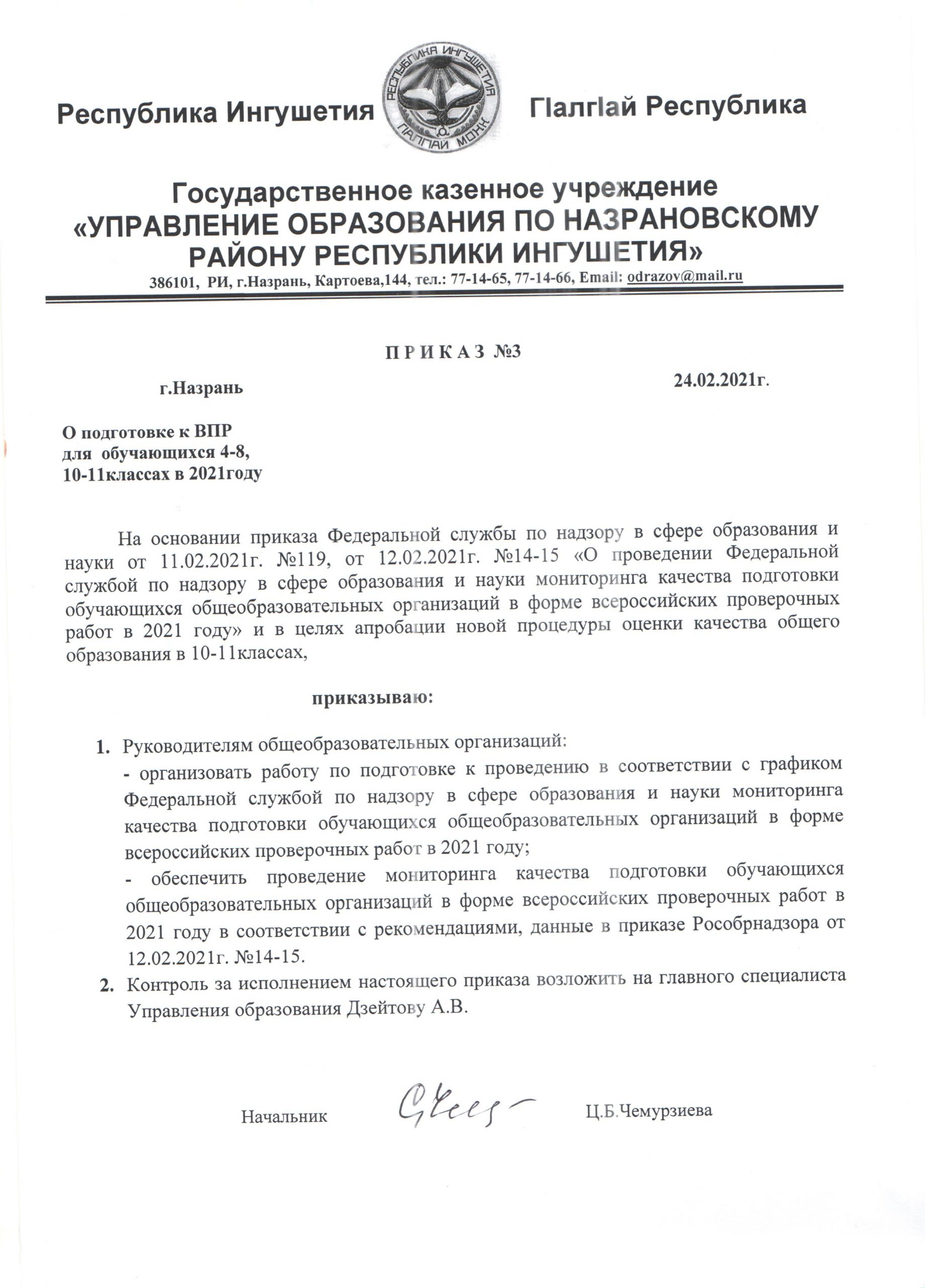 Республика Ингушетия

РЕСПУБЛИКА ИНГУШЕТИЯ
ГIАЛГIАЙ МОХК

ГIалгIай Республика

Государственное казенное учреждение
«УПРАВЛЕНИЕ ОБРАЗОВАНИЯ ПО НАЗРАНОВСКОМУ РАЙОНУ РЕСПУБЛИКИ ИНГУШЕТИЯ»
386101, РИ, г.Назрань, Картоева,144, тел.: 77-14-65, 77-14-66, Email: odrazov@mail.ru

П Р И К А З №3

г.Назрань

24.02.2021г.

О подготовке к ВПР
для обучающихся 4-8,
10-11классах в 2021году

На основании приказа Федеральной службы по надзору в сфере образования и науки от 11.02.2021г. №119, от 12.02.2021г. №14-15 «О проведении Федеральной службой по надзору в сфере образования и науки мониторинга качества подготовки обучающихся общеобразовательных организаций в форме всероссийских проверочных работ в 2021 году» и в целях апробации новой процедуры оценки качества общего образования в 10-11классах,

приказываю:

1. Руководителям общеобразовательных организаций:
- организовать работу по подготовке к проведению в соответствии с графиком Федеральной службой по надзору в сфере образования и науки мониторинга качества подготовки обучающихся общеобразовательных организаций в форме всероссийских проверочных работ в 2021 году;
- обеспечить проведение мониторинга качества подготовки обучающихся общеобразовательных организаций в форме всероссийских проверочных работ в 2021 году в соответствии с рекомендациями, данные в приказе Рособрнадзора от 12.02.2021г. №14-15.
2. Контроль за исполнением настоящего приказа возложить на главного специалиста Управления образования Дзейтову А.В.

Начальник Ц.Б.Чемурзиева